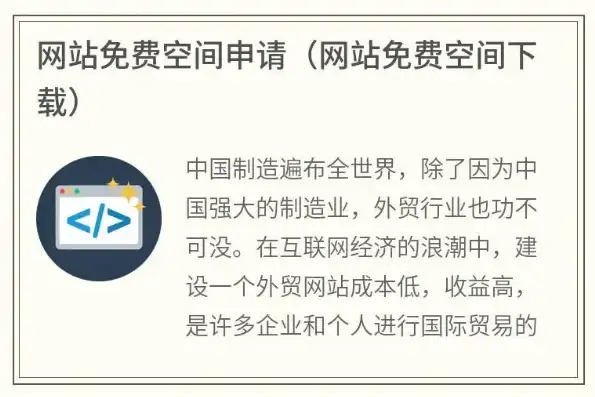 网站免费空间申请（网站免费空间下载）

</>

中国制造遍布全世界，除了因为中国强大的制造业，外贸行业也功不可没。在互联网经济的浪潮中，建设一个外贸网站成本低，收益高，是许多企业和个人进行国际贸易的